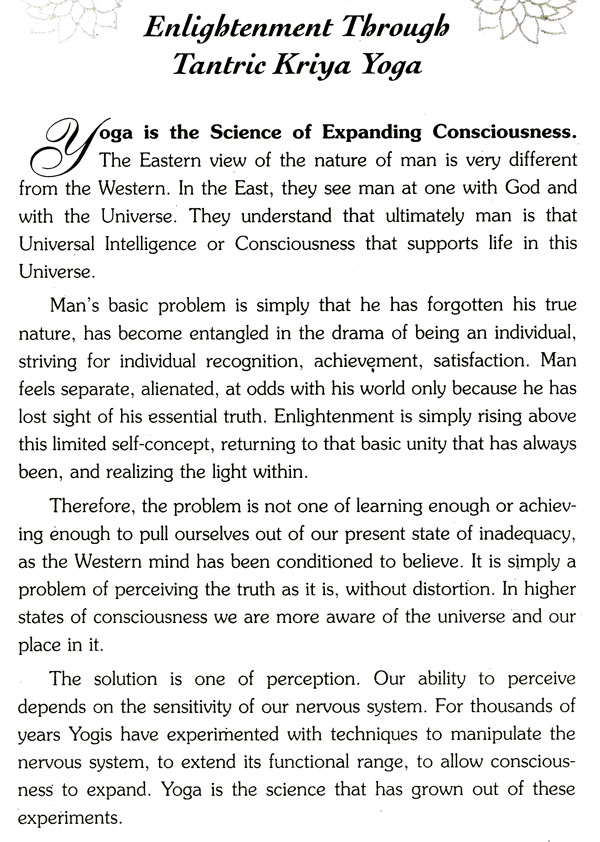 Enlightenment Through
Tantric Kriya Yoga

Yoga is the Science of Expanding Consciousness. The Eastern view of the nature of man is very different from the Western. In the East, they see man at one with God and with the Universe. They understand that ultimately man is that Universal Intelligence or Consciousness that supports life in this Universe.

Man's basic problem is simply that he has forgotten his true nature, has become entangled in the drama of being an individual, striving for individual recognition, achievement, satisfaction. Man feels separate, alienated, at odds with his world only because he has lost sight of his essential truth. Enlightenment is simply rising above this limited self-concept, returning to that basic unity that has always been, and realizing the light within.

Therefore, the problem is not one of learning enough or achieving enough to pull ourselves out of our present state of inadequacy, as the Western mind has been conditioned to believe. It is simply a problem of perceiving the truth as it is, without distortion. In higher states of consciousness we are more aware of the universe and our place in it.

The solution is one of perception. Our ability to perceive depends on the sensitivity of our nervous system. For thousands of years Yogis have experimented with techniques to manipulate the nervous system, to extend its functional range, to allow consciousness to expand. Yoga is the science that has grown out of these experiments.